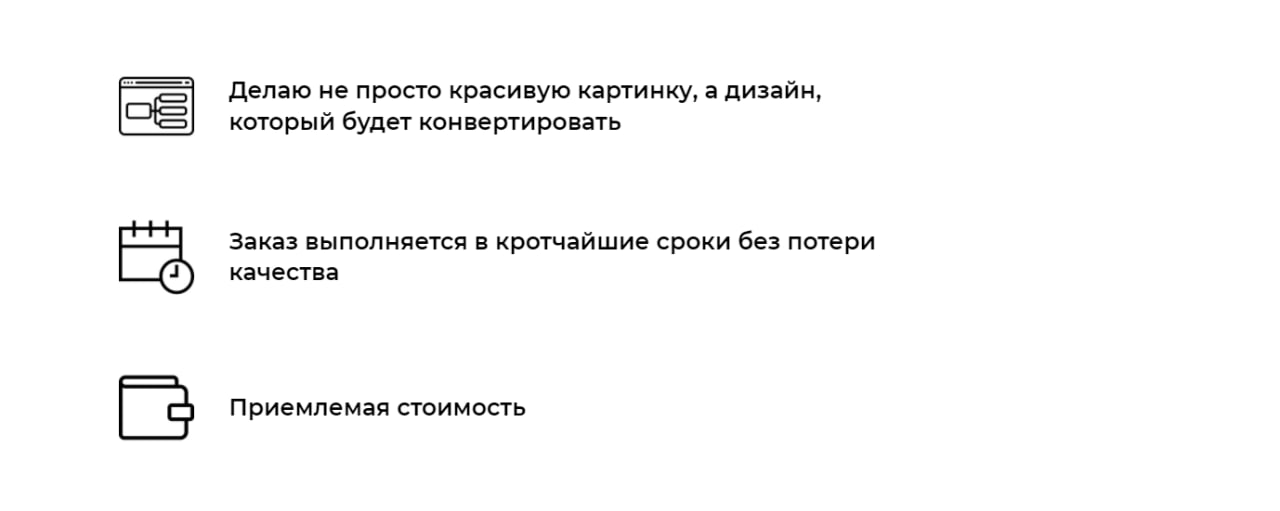 Делаю не просто красивую картинку, а дизайн, который будет конвертировать

Заказ выполняется в кротчайшие сроки без потери качества

Приемлемая стоимость